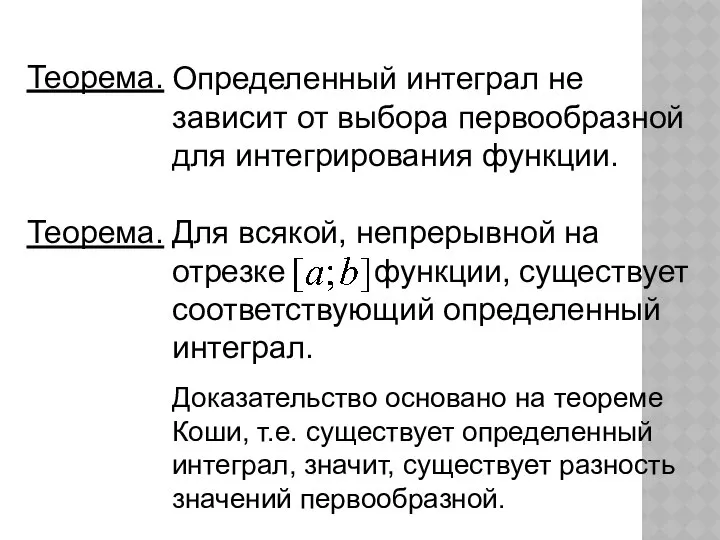 Теорема. Определенный интеграл не зависит от выбора первообразной для интегрирования функции.

Теорема. Для всякой, непрерывной на отрезке $[a;b]$ функции, существует соответствующий определенный интеграл.

Доказательство основано на теореме Коши, т.е. существует определенный интеграл, значит, существует разность значений первообразной.